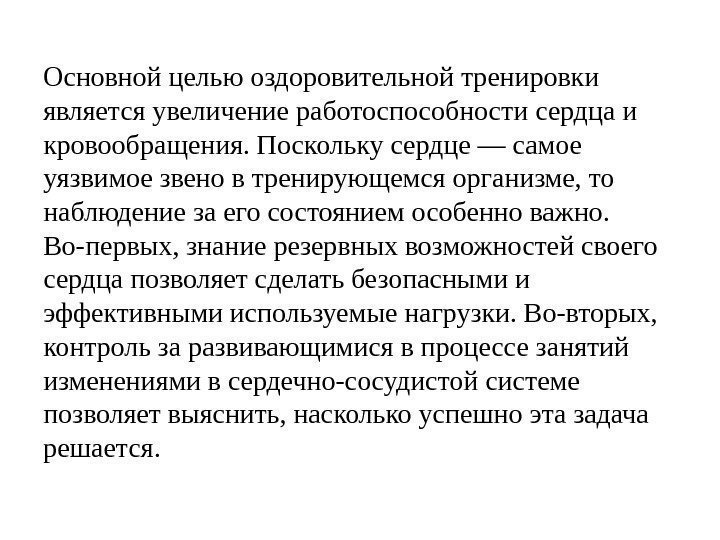 Основной целью оздоровительной тренировки является увеличение работоспособности сердца и кровообращения. Поскольку сердце — самое уязвимое звено в тренирующемся организме, то наблюдение за его состоянием особенно важно. Во-первых, знание резервных возможностей своего сердца позволяет сделать безопасными и эффективными используемые нагрузки. Во-вторых, контроль за развивающимися в процессе занятий изменениями в сердечно-сосудистой системе позволяет выяснить, насколько успешно эта задача решается.